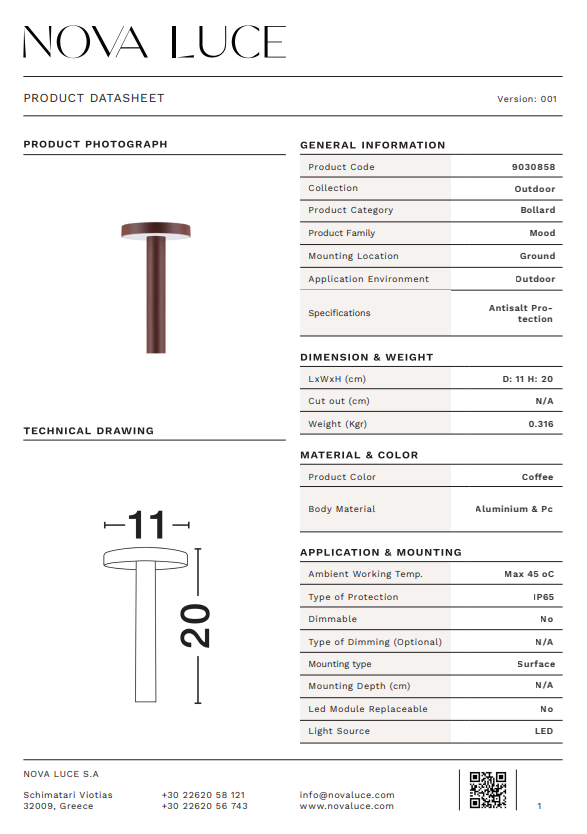 NOVA LUCE

PRODUCT DATASHEET

Version: 001

PRODUCT PHOTOGRAPH

TECHNICAL DRAWING

11

20

GENERAL INFORMATION

| Product Code | 9030858 |
|---|---|
| Collection | Outdoor |
| Product Category | Bollard |
| Product Family | Mood |
| Mounting Location | Ground |
| Application Environment | Outdoor |
| Specifications | Antisalt Protection |

DIMENSION & WEIGHT

| LxWxH (cm) | D: 11 H: 20 |
|---|---|
| Cut out (cm) | N/A |
| Weight (Kgr) | 0.316 |

MATERIAL & COLOR

| Product Color | Coffee |
|---|---|
| Body Material | Aluminium & Pc |

APPLICATION & MOUNTING

| Ambient Working Temp. | Max 45 oC |
|---|---|
| Type of Protection | IP65 |
| Dimmable | No |
| Type of Dimming (Optional) | N/A |
| Mounting type | Surface |
| Mounting Depth (cm) | N/A |
| Led Module Replaceable | No |
| Light Source | LED |

NOVA LUCE S.A

Schimatari Viotias
32009, Greece

+30 22620 58 121
+30 22620 56 743

info@novaluce.com
www.novaluce.com

1